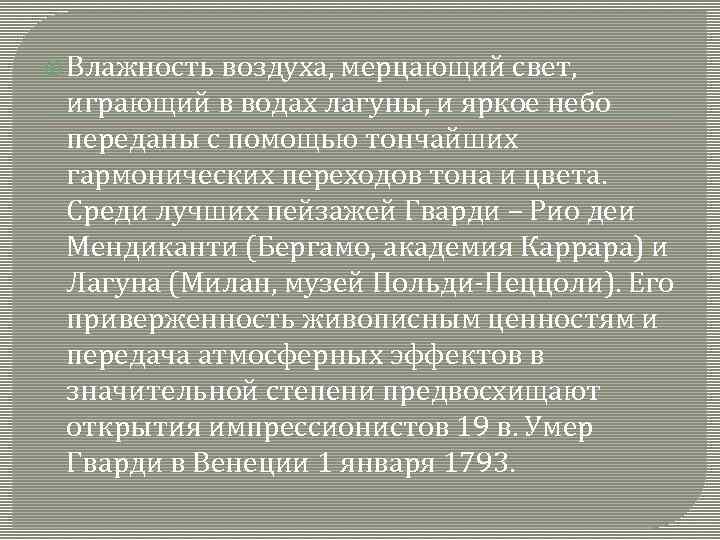 Влажность воздуха, мерцающий свет, играющий в водах лагуны, и яркое небо переданы с помощью тончайших гармонических переходов тона и цвета. Среди лучших пейзажей Гварди – Рио деи Мендиканти (Бергамо, академия Каррара) и Лагуна (Милан, музей Польди-Пеццоли). Его приверженность живописным ценностям и передача атмосферных эффектов в значительной степени предвосхищают открытия импрессионистов 19 в. Умер Гварди в Венеции 1 января 1793.